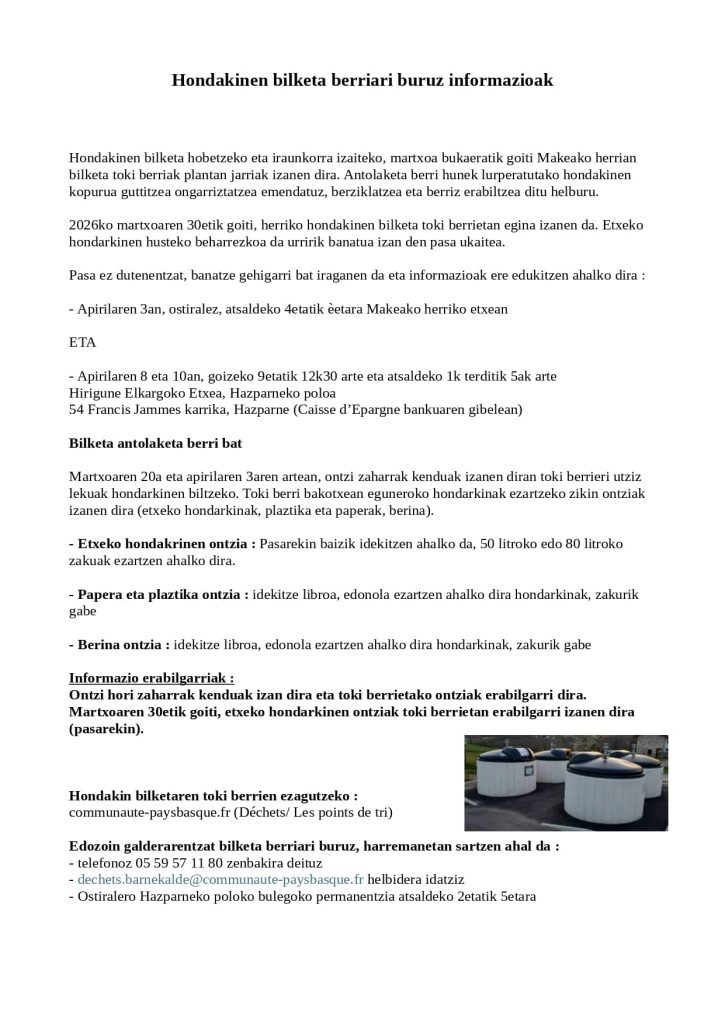 Hondakinen bilketa berriari buruz informazioak

Hondakinen bilketa hobetzeko eta iraunkorra izaiteko, martxoa bukaeratik goiti Makeako herrian bilketa toki berriak plantan jarriak izanen dira. Antolaketa berri hunek lurperatutako hondakinen kopurua guttitzea ongarriztatzea emendatuz, berziklatzea eta berriz erabiltzea ditu helburu.

2026ko martxoaren 30etik goiti, herriko hondakinen bilketa toki berrietan egina izanen da. Etxeko hondarkinen husteko beharrezkoa da urririk banatua izan den pasa ukaitea.

Pasa ez dutenentzat, banatze gehigarri bat iraganen da eta informazioak ere edukitzen ahalko dira :

- Apirilaren 3an, ostiralez, atsaldeko 4etatik èetara Makeako herriko etxean

ETA

- Apirilaren 8 eta 10an, goizeko 9etatik 12k30 arte eta atsaldeko 1k terditik 5ak arte
Hirigune Elkargoko Etxea, Hazparneko poloa
54 Francis Jammes karrika, Hazparne (Caisse d'Epargne bankuaren gibelean)

Bilketa antolaketa berri bat

Martxoaren 20a eta apirilaren 3aren artean, ontzi zaharrak kenduak izanen diran toki berrieri utziz lekuak hondarkinen biltzeko. Toki berri bakotxean eguneroko hondarkinak ezartzeko zikin ontziak izanen dira (etxeko hondarkinak, plaztika eta paperak, berina).

- Etxeko hondakrinen ontzia : Pasarekin baizik idekitzen ahalko da, 50 litroko edo 80 litroko zakuak ezartzen ahalko dira.

- Papera eta plaztika ontzia : idekitze libroa, edonola ezartzen ahalko dira hondarkinak, zakurik gabe

- Berina ontzia : idekitze libroa, edonola ezartzen ahalko dira hondarkinak, zakurik gabe

Informazio erabilgarriak :
Ontzi hori zaharrak kenduak izan dira eta toki berrietako ontziak erabilgarri dira.
Martxoaren 30etik goiti, etxeko hondarkinen ontziak toki berrietan erabilgarri izanen dira (pasarekin).

Hondakin bilketaren toki berrien ezagutzeko :
communaute-paysbasque.fr (Déchets/ Les points de tri)

Edozoin galderarentzat bilketa berriari buruz, harremanetan sartzen ahal da :
- telefonoz 05 59 57 11 80 zenbakira deituz
- dechets.barnekalde@communaute-paysbasque.fr helbidera idatziz
- Ostiralero Hazparneko poloko bulegoko permanentzia atsaldeko 2etatik 5etara